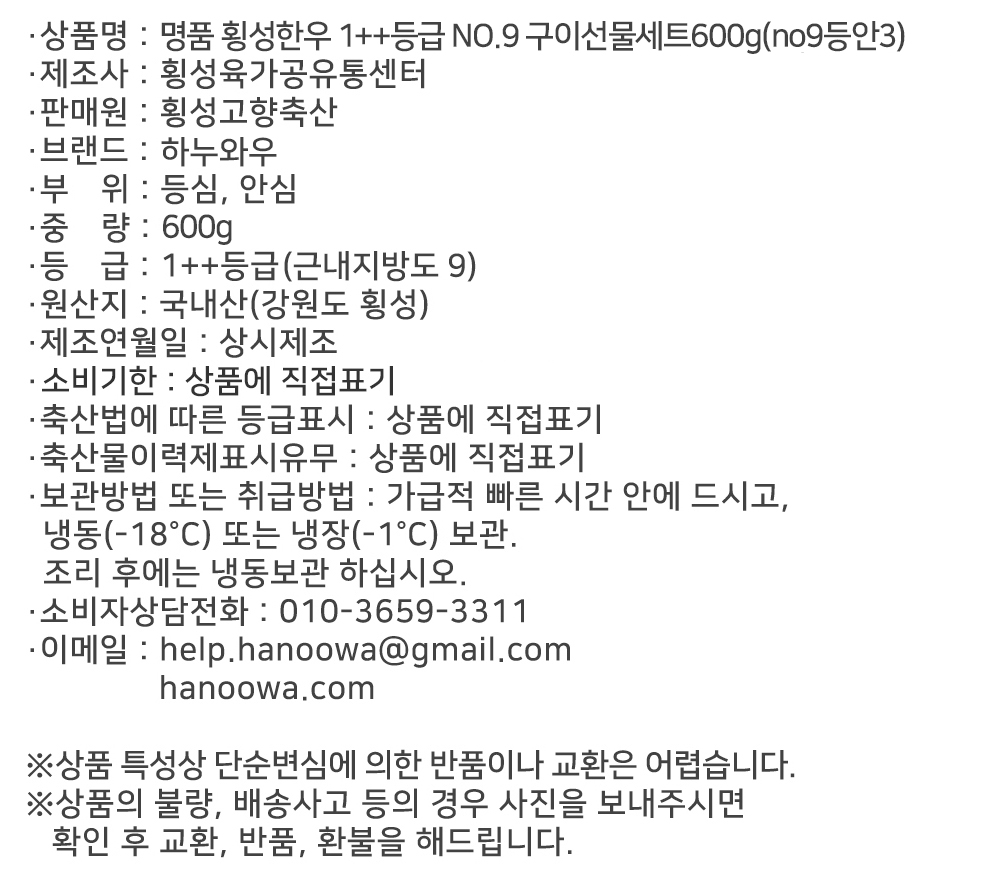 ·상품명 : 명품 횡성한우 1++등급 NO.9 구이선물세트600g(no9등안3)
·제조사 : 횡성육가공유통센터
·판매원 : 횡성고향축산
·브랜드 : 하누와우
·부 위 : 등심, 안심
·중 량 : 600g
·등 급 : 1++등급(근내지방도 9)
·원산지 : 국내산(강원도 횡성)
·제조연월일 : 상시제조
·소비기한 : 상품에 직접표기
·축산법에 따른 등급표시 : 상품에 직접표기
·축산물이력제표시유무 : 상품에 직접표기
·보관방법 또는 취급방법 : 가급적 빠른 시간 안에 드시고,
냉동(-18°C) 또는 냉장(-1°C) 보관.
조리 후에는 냉동보관 하십시오.
·소비자상담전화 : 010-3659-3311
·이메일 : help.hanoowa@gmail.com
hanoowa.com

※상품 특성상 단순변심에 의한 반품이나 교환은 어렵습니다.
※상품의 불량, 배송사고 등의 경우 사진을 보내주시면
확인 후 교환, 반품, 환불을 해드립니다.